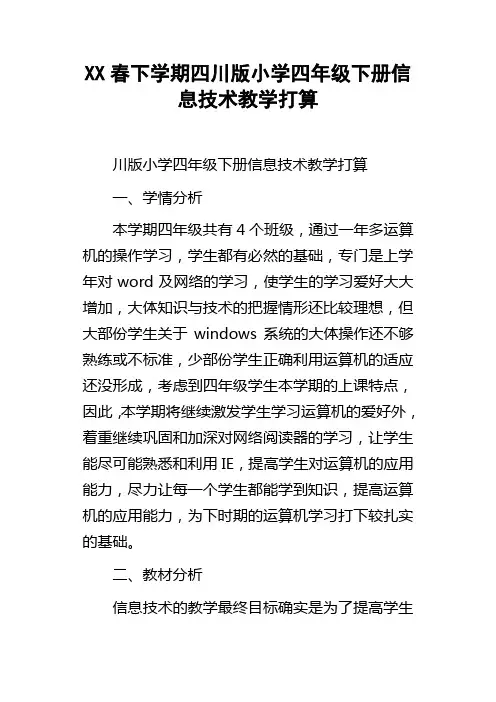 XX 春下学期四川版小学四年级下册信息技术教学打算

川版小学四年级下册信息技术教学打算

一、学情分析

本学期四年级共有 4 个班级，通过一年多运算机的操作学习，学生都有必然的基础，专门是上学年对 word 及网络的学习，使学生的学习爱好大大增加，大体知识与技术的把握情形还比较理想，但大部份学生关于 windows 系统的大体操作还不够熟练或不标准，少部份学生正确利用运算机的适应还没形成，考虑到四年级学生本学期的上课特点，因此，本学期将继续激发学生学习运算机的爱好外，着重继续巩固和加深对网络阅读器的学习，让学生能尽可能熟悉和利用 IE，提高学生对运算机的应用能力，尽力让每一个学生都能学到知识，提高运算机的应用能力，为下时期的运算机学习打下较扎实的基础。

二、教材分析

信息技术的教学最终目标确实是为了提高学生